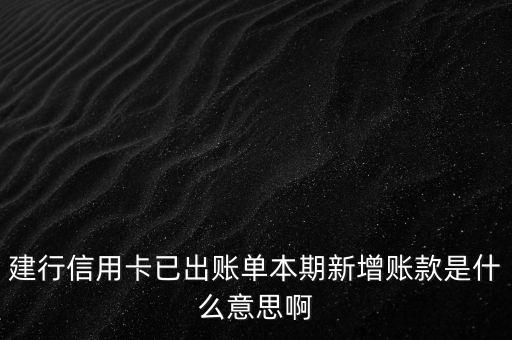 建行信用卡已出账单本期新增账款是什么意思啊